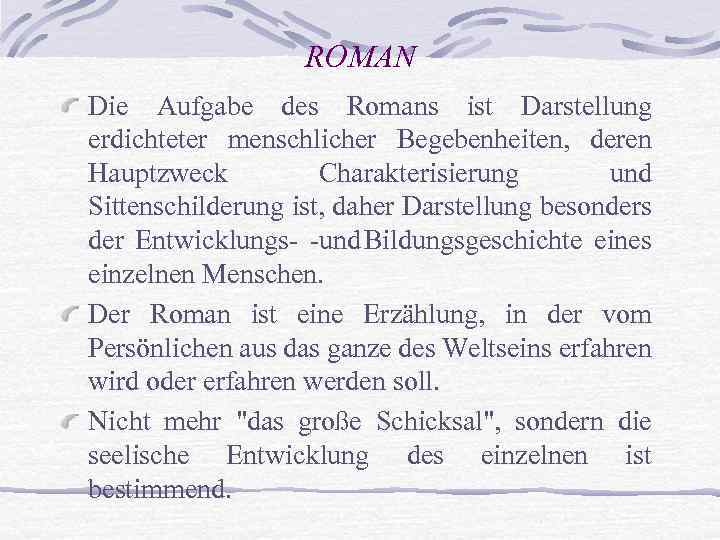 ROMAN

Die Aufgabe des Romans ist Darstellung erdichteter menschlicher Begebenheiten, deren Hauptzweck Charakterisierung und Sittenschilderung ist, daher Darstellung besonders der Entwicklungs- -und Bildungsgeschichte eines einzelnen Menschen.

Der Roman ist eine Erzählung, in der vom Persönlichen aus das ganze des Weltseins erfahren wird oder erfahren werden soll.

Nicht mehr "das große Schicksal", sondern die seelische Entwicklung des einzelnen ist bestimmend.